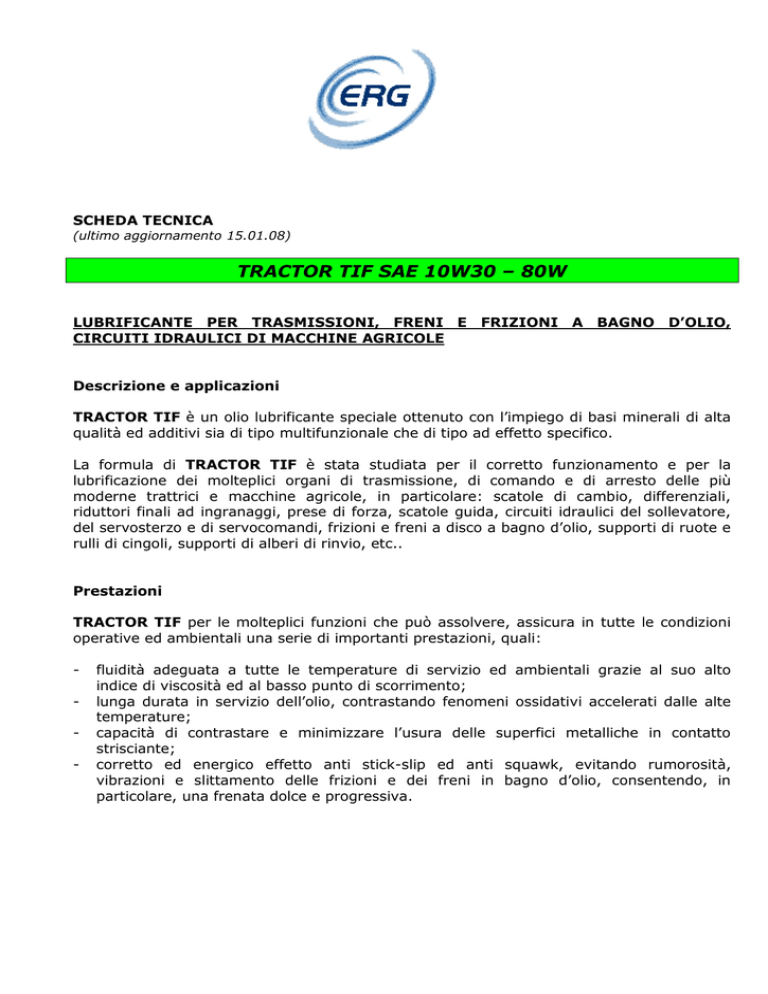 ERG

SCHEDA TECNICA
(ultimo aggiornamento 15.01.08)

TRACTOR TIF SAE 10W30 – 80W

LUBRIFICANTE PER TRASMISSIONI, FRENI E FRIZIONI A BAGNO D'OLIO, CIRCUITI IDRAULICI DI MACCHINE AGRICOLE

Descrizione e applicazioni

TRACTOR TIF è un olio lubrificante speciale ottenuto con l'impiego di basi minerali di alta qualità ed additivi sia di tipo multifunzionale che di tipo ad effetto specifico.

La formula di TRACTOR TIF è stata studiata per il corretto funzionamento e per la lubrificazione dei molteplici organi di trasmissione, di comando e di arresto delle più moderne trattrici e macchine agricole, in particolare: scatole di cambio, differenziali, riduttori finali ad ingranaggi, prese di forza, scatole guida, circuiti idraulici del sollevatore, del servosterzo e di servocomandi, frizioni e freni a disco a bagno d'olio, supporti di ruote e rulli di cingoli, supporti di alberi di rinvio, etc..

Prestazioni

TRACTOR TIF per le molteplici funzioni che può assolvere, assicura in tutte le condizioni operative ed ambientali una serie di importanti prestazioni, quali:

- fluidità adeguata a tutte le temperature di servizio ed ambientali grazie al suo alto indice di viscosità ed al basso punto di scorrimento;
- lunga durata in servizio dell'olio, contrastando fenomeni ossidativi accelerati dalle alte temperature;
- capacità di contrastare e minimizzare l'usura delle superfici metalliche in contatto strisciante;
- corretto ed energico effetto anti stick-slip ed anti squawk, evitando rumorosità, vibrazioni e slittamento delle frizioni e dei freni in bagno d'olio, consentendo, in particolare, una frenata dolce e progressiva.